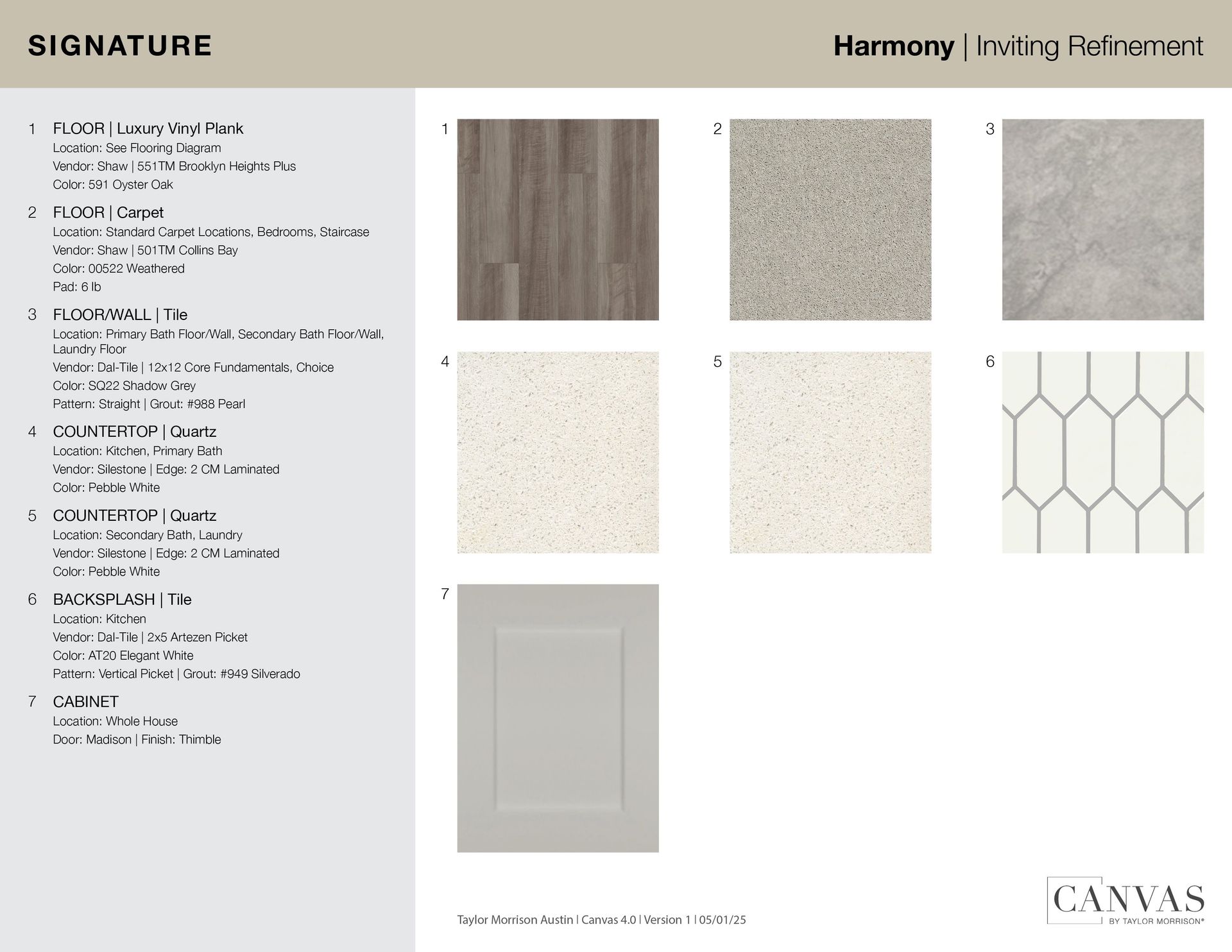 SIGNATURE

Harmony | Inviting Refinement

1 FLOOR | Luxury Vinyl Plank
Location: See Flooring Diagram
Vendor: Shaw | 551TM Brooklyn Heights Plus
Color: 591 Oyster Oak

2 FLOOR | Carpet
Location: Standard Carpet Locations, Bedrooms, Staircase
Vendor: Shaw | 501TM Collins Bay
Color: 00522 Weathered
Pad: 6 lb

3 FLOOR/WALL | Tile
Location: Primary Bath Floor/Wall, Secondary Bath Floor/Wall, Laundry Floor
Vendor: Dal-Tile | 12x12 Core Fundamentals, Choice
Color: SQ22 Shadow Grey
Pattern: Straight | Grout: #988 Pearl

4 COUNTERTOP | Quartz
Location: Kitchen, Primary Bath
Vendor: Silestone | Edge: 2 CM Laminated
Color: Pebble White

5 COUNTERTOP | Quartz
Location: Secondary Bath, Laundry
Vendor: Silestone | Edge: 2 CM Laminated
Color: Pebble White

6 BACKSPLASH | Tile
Location: Kitchen
Vendor: Dal-Tile | 2x5 Artezen Picket
Color: AT20 Elegant White
Pattern: Vertical Picket | Grout: #949 Silverado

7 CABINET
Location: Whole House
Door: Madison | Finish: Thimble

1

2

3

4

5

6

7

Taylor Morrison Austin | Canvas 4.0 | Version 1 | 05/01/25

CANVAS
BY TAYLOR MORRISON®